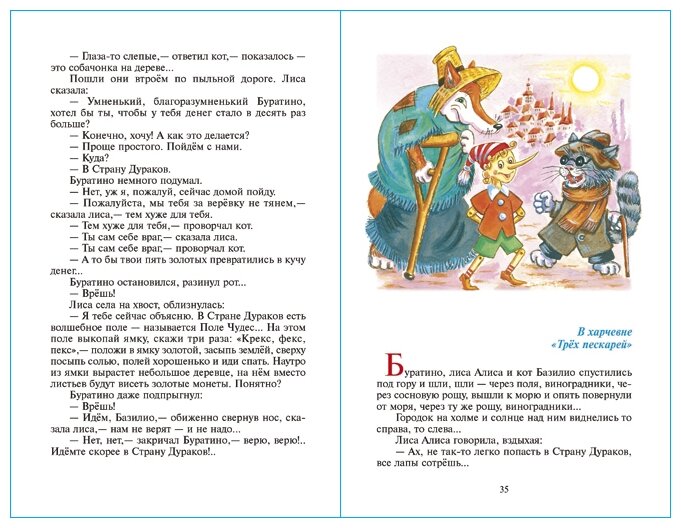 — Глаза-то слепые,— ответил кот,— показалось — это собачонка на дереве...
Пошли они втроём по пыльной дороге. Лиса сказала:
— Умненький, благоразумненький Буратино, хотел бы ты, чтобы у тебя денег стало в десять раз больше?
— Конечно, хочу! А как это делается?
— Проще простого. Пойдём с нами.
— Куда?
— В Страну Дураков.
Буратино немного подумал.
— Нет, уж я, пожалуй, сейчас домой пойду.
— Пожалуйста, мы тебя за верёвку не тянем,— сказала лиса,— тем хуже для тебя.
— Тем хуже для тебя,— проворчал кот.
— Ты сам себе враг,— сказала лиса.
— Ты сам себе враг,— проворчал кот.
— А то бы твои пять золотых превратились в кучу денег...
Буратино остановился, разинул рот...
— Врёшь!
Лиса села на хвост, облизнулась:
— Я тебе сейчас объясню. В Стране Дураков есть волшебное поле — называется Поле Чудес... На этом поле выкопай ямку, скажи три раза: «Крекс, фекс, пекс»,— положи в ямку золотой, засыпь землёй, сверху посыпь солью, полей хорошенько и иди спать. Наутро из ямки вырастет небольшое деревце, на нём вместо листьев будут висеть золотые монеты. Понятно?
Буратино даже подпрыгнул:
— Врёшь!
— Идём, Базилио,— обиженно свернув нос, сказала лиса,— нам не верят — и не надо...
— Нет, нет,— закричал Буратино,— верю, верю!.. Идёмте скорее в Страну Дураков!..

В харчевне «Трёх пескарей»

Буратино, лиса Алиса и кот Базилио спустились под гору и шли, шли — через поля, виноградники, через сосновую рощу, вышли к морю и опять повернули от моря, через ту же рощу, виноградники...
Городок на холме и солнце над ним виднелись то справа, то слева...
Лиса Алиса говорила, вздыхая:
— Ах, не так-то легко попасть в Страну Дураков, все лапы сотрёшь...

35